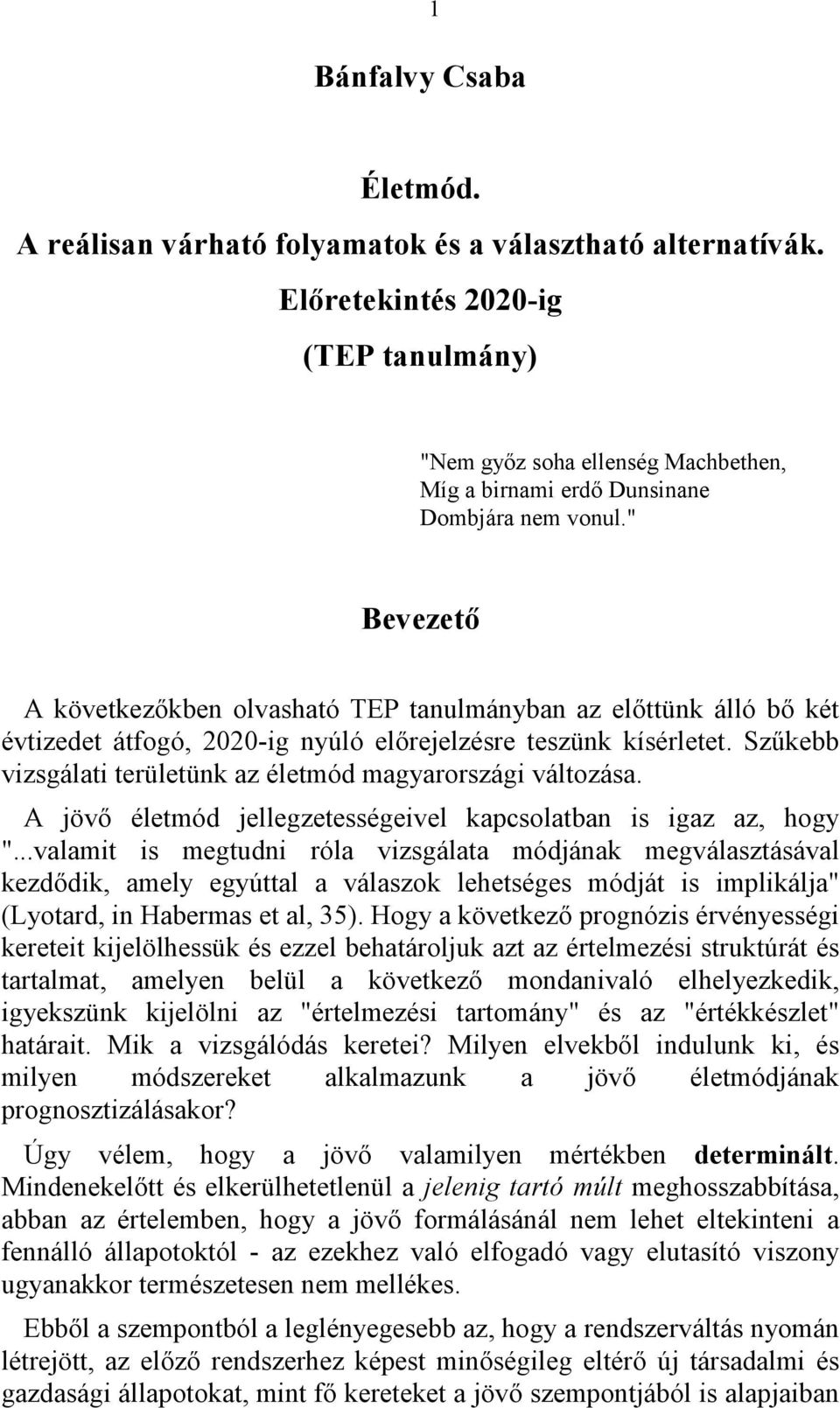 1

Bánfalvy Csaba

Életmód.
A reálisan várható folyamatok és a választható alternatívák.
Előretekintés 2020-ig
(TEP tanulmány)

"Nem győz soha ellenség Machbethen,
Míg a birnami erdő Dunsinane
Dombjára nem vonul."

Bevezető

A következőkben olvasható TEP tanulmányban az előttünk álló bő két évtizedet átfogó, 2020-ig nyúló előrejelzésre teszünk kísérletet. Szűkebb vizsgálati területünk az életmód magyarországi változása.

A jövő életmód jellegzetességeivel kapcsolatban is igaz az, hogy "...valamit is megtudni róla vizsgálata módjának megválasztásával kezdődik, amely egyúttal a válaszok lehetséges módját is implikálja" (Lyotard, in Habermas et al, 35). Hogy a következő prognózis érvényességi kereteit kijelölhessük és ezzel behatároljuk azt az értelmezési struktúrát és tartalmat, amelyen belül a következő mondanivaló elhelyezkedik, igyekszünk kijelölni az "értelmezési tartomány" és az "értékkészlet" határait. Mik a vizsgálódás keretei? Milyen elvekből indulunk ki, és milyen módszereket alkalmazunk a jövő életmódjának prognosztizálásakor?

Úgy vélem, hogy a jövő valamilyen mértékben determinált. Mindenekelőtt és elkerülhetetlenül a jelenig tartó múlt meghosszabbítása, abban az értelemben, hogy a jövő formálásánál nem lehet eltekinteni a fennálló állapotoktól - az ezekhez való elfogadó vagy elutasító viszony ugyanakkor természetesen nem mellékes.

Ebből a szempontból a leglényegesebb az, hogy a rendszerváltás nyomán létrejött, az előző rendszerhez képest minőségileg eltérő új társadalmi és gazdasági állapotokat, mint fő kereteket a jövő szempontjából is alapjaiban